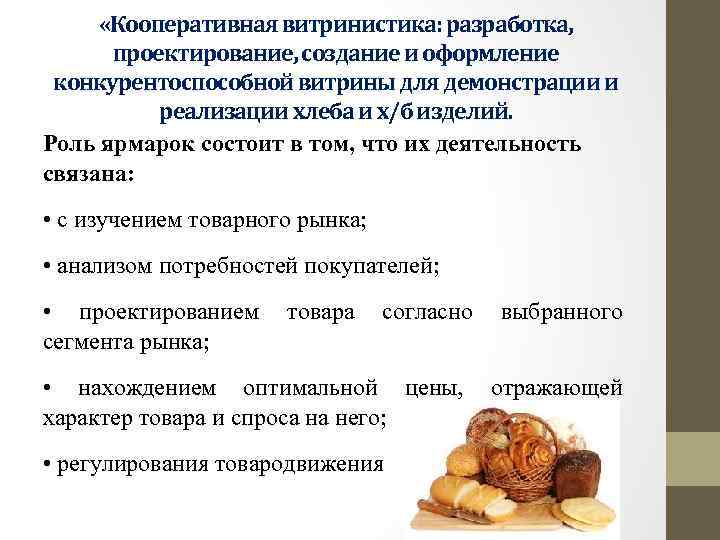 «Кооперативная витринистика: разработка, проектирование, создание и оформление конкурентоспособной витрины для демонстрации и реализации хлеба и х/б изделий.

Роль ярмарок состоит в том, что их деятельность связана:

• с изучением товарного рынка;

• анализом потребностей покупателей;

• проектированием товара согласно выбранного сегмента рынка;

• нахождением оптимальной цены, отражающей характер товара и спроса на него;

• регулирования товародвижения